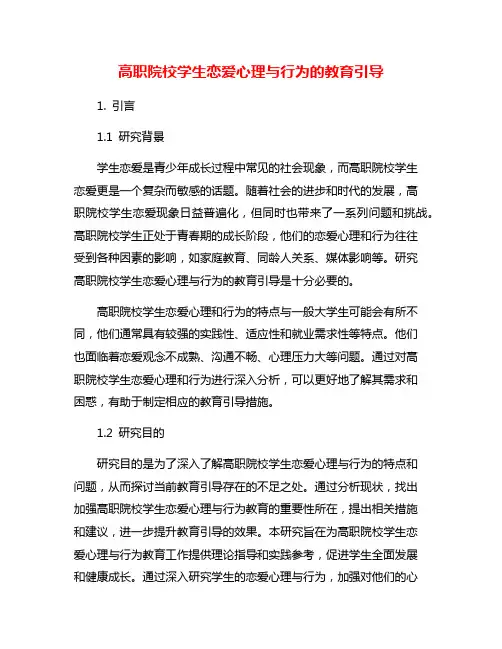 高职院校学生恋爱心理与行为的教育引导

1. 引言

1.1 研究背景

学生恋爱是青少年成长过程中常见的社会现象，而高职院校学生恋爱更是一个复杂而敏感的话题。随着社会的进步和时代的发展，高职院校学生恋爱现象日益普遍化，但同时也带来了一系列问题和挑战。高职院校学生正处于青春期的成长阶段，他们的恋爱心理和行为往往受到各种因素的影响，如家庭教育、同龄人关系、媒体影响等。研究高职院校学生恋爱心理与行为的教育引导是十分必要的。

高职院校学生恋爱心理和行为的特点与一般大学生可能会有所不同，他们通常具有较强的实践性、适应性和就业需求性等特点。他们也面临着恋爱观念不成熟、沟通不畅、心理压力大等问题。通过对高职院校学生恋爱心理和行为进行深入分析，可以更好地了解其需求和困惑，有助于制定相应的教育引导措施。

1.2 研究目的

研究目的是为了深入了解高职院校学生恋爱心理与行为的特点和问题，从而探讨当前教育引导存在的不足之处。通过分析现状，找出加强高职院校学生恋爱心理与行为教育的重要性所在，提出相关措施和建议，进一步提升教育引导的效果。本研究旨在为高职院校学生恋爱心理与行为教育工作提供理论指导和实践参考，促进学生全面发展和健康成长。通过深入研究学生的恋爱心理与行为，加强对他们的心